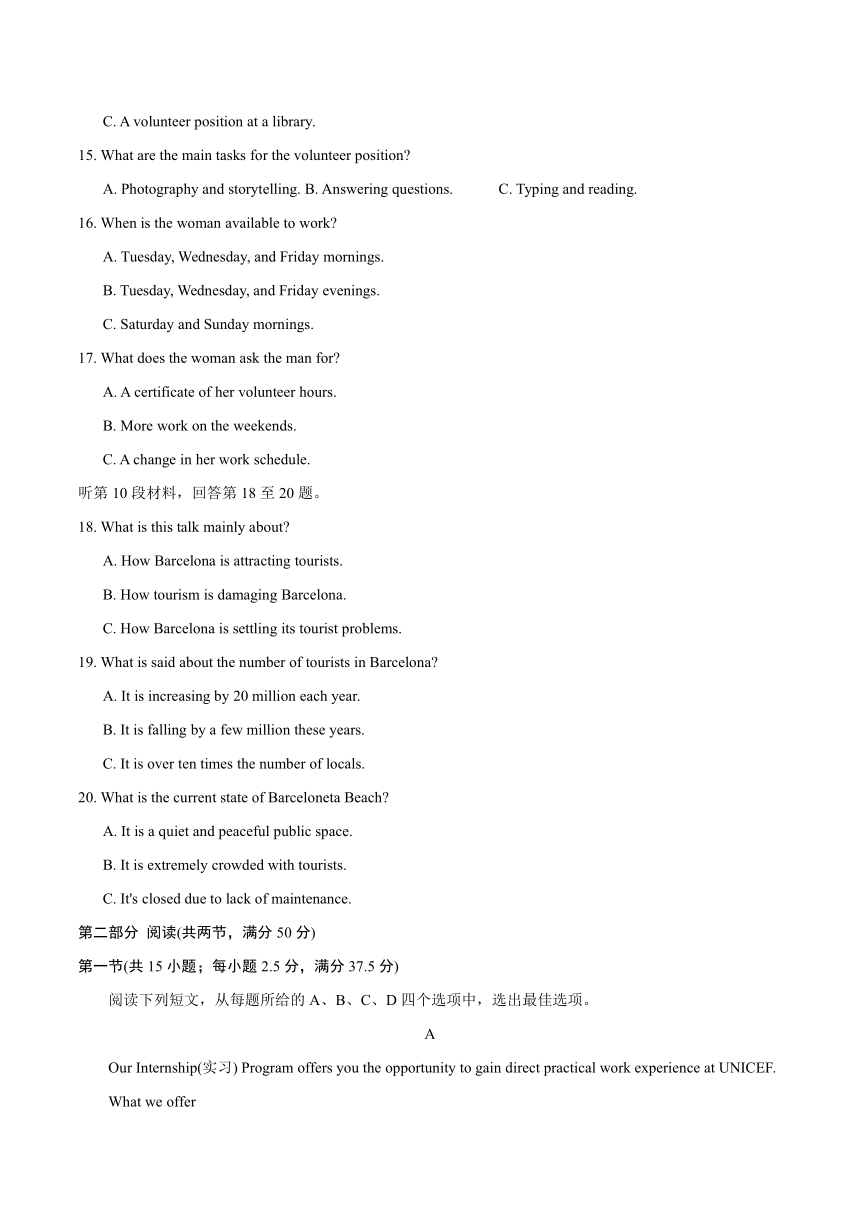 C. A volunteer position at a library.

15. What are the main tasks for the volunteer position?

A. Photography and storytelling. B. Answering questions. C. Typing and reading.

16. When is the woman available to work?

A. Tuesday, Wednesday, and Friday mornings.

B. Tuesday, Wednesday, and Friday evenings.

C. Saturday and Sunday mornings.

17. What does the woman ask the man for?

A. A certificate of her volunteer hours.

B. More work on the weekends.

C. A change in her work schedule.

听第 10 段材料，回答第 18 至 20 题。

18. What is this talk mainly about?

A. How Barcelona is attracting tourists.

B. How tourism is damaging Barcelona.

C. How Barcelona is settling its tourist problems.

19. What is said about the number of tourists in Barcelona?

A. It is increasing by 20 million each year.

B. It is falling by a few million these years.

C. It is over ten times the number of locals.

20. What is the current state of Barceloneta Beach?

A. It is a quiet and peaceful public space.

B. It is extremely crowded with tourists.

C. It's closed due to lack of maintenance.

第二部分 阅读(共两节，满分 50 分)

第一节(共 15 小题；每小题 2.5 分，满分 37.5 分)

阅读下列短文，从每题所给的 A、B、C、D 四个选项中，选出最佳选项。

A

Our Internship(实习) Program offers you the opportunity to gain direct practical work experience at UNICEF.

What we offer